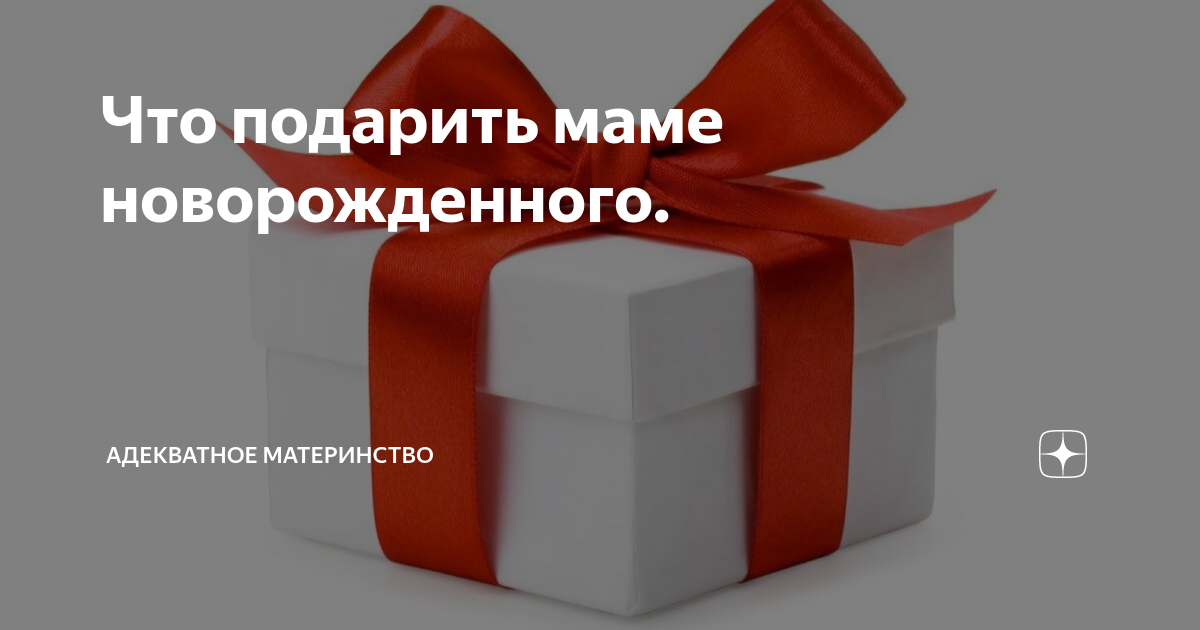 Что подарить маме новорожденного.

АДЕКВАТНОЕ МАТЕРИНСТВО